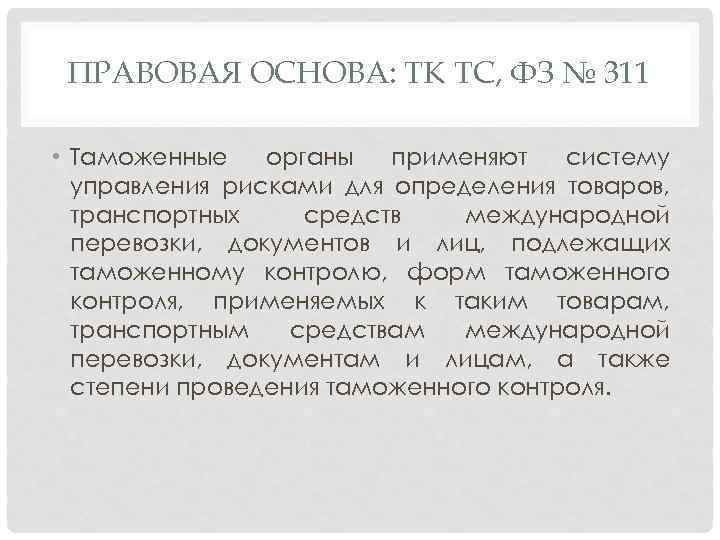 ПРАВОВАЯ ОСНОВА: ТК ТС, ФЗ № 311

• Таможенные органы применяют систему управления рисками для определения товаров, транспортных средств международной перевозки, документов и лиц, подлежащих таможенному контролю, форм таможенного контроля, применяемых к таким товарам, транспортным средствам международной перевозки, документам и лицам, а также степени проведения таможенного контроля.